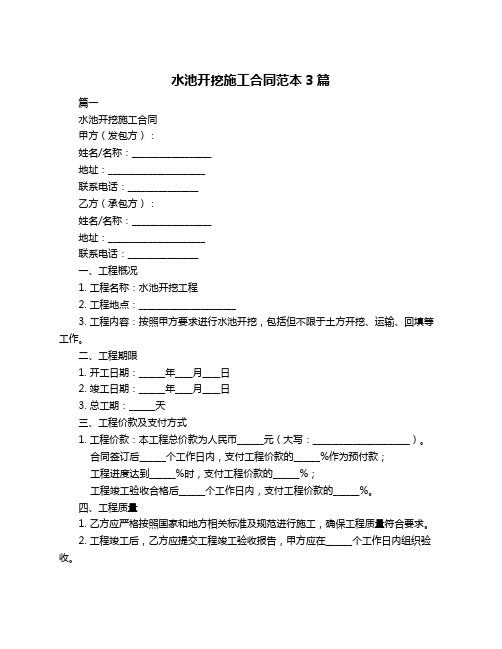 水池开挖施工合同范本 3 篇

篇一

水池开挖施工合同

甲方（发包方）：

姓名/名称：________________

地址：____________________

联系电话：______________

乙方（承包方）：

姓名/名称：________________

地址：____________________

联系电话：______________

一、工程概况

1. 工程名称：水池开挖工程

2. 工程地点：____________________

3. 工程内容：按照甲方要求进行水池开挖，包括但不限于土方开挖、运输、回填等工作。

二、工程期限

1. 开工日期：_____年___月___日

2. 竣工日期：_____年___月___日

3. 总工期：_____天

三、工程价款及支付方式

1. 工程价款：本工程总价款为人民币_____元（大写：____________________）。

合同签订后_____个工作日内，支付工程价款的_____%作为预付款；

工程进度达到_____%时，支付工程价款的_____%；

工程竣工验收合格后_____个工作日内，支付工程价款的_____%。

四、工程质量

1. 乙方应严格按照国家和地方相关标准及规范进行施工，确保工程质量符合要求。

2. 工程竣工后，乙方应提交工程竣工验收报告，甲方应在_____个工作日内组织验收。